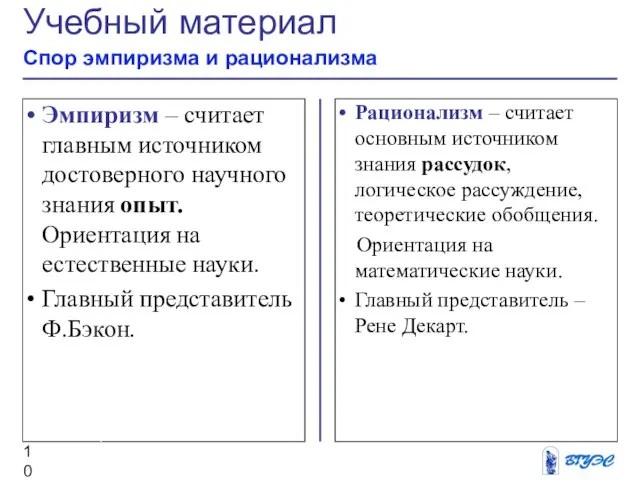 Учебный материал
Спор эмпиризма и рационализма

• Эмпиризм – считает главным источником достоверного научного знания опыт. Ориентация на естественные науки.
• Главный представитель Ф.Бэкон.

• Рационализм – считает основным источником знания рассудок, логическое рассуждение, теоретические обобщения.
Ориентация на математические науки.
• Главный представитель – Рене Декарт.

1
0

ВГУЭС